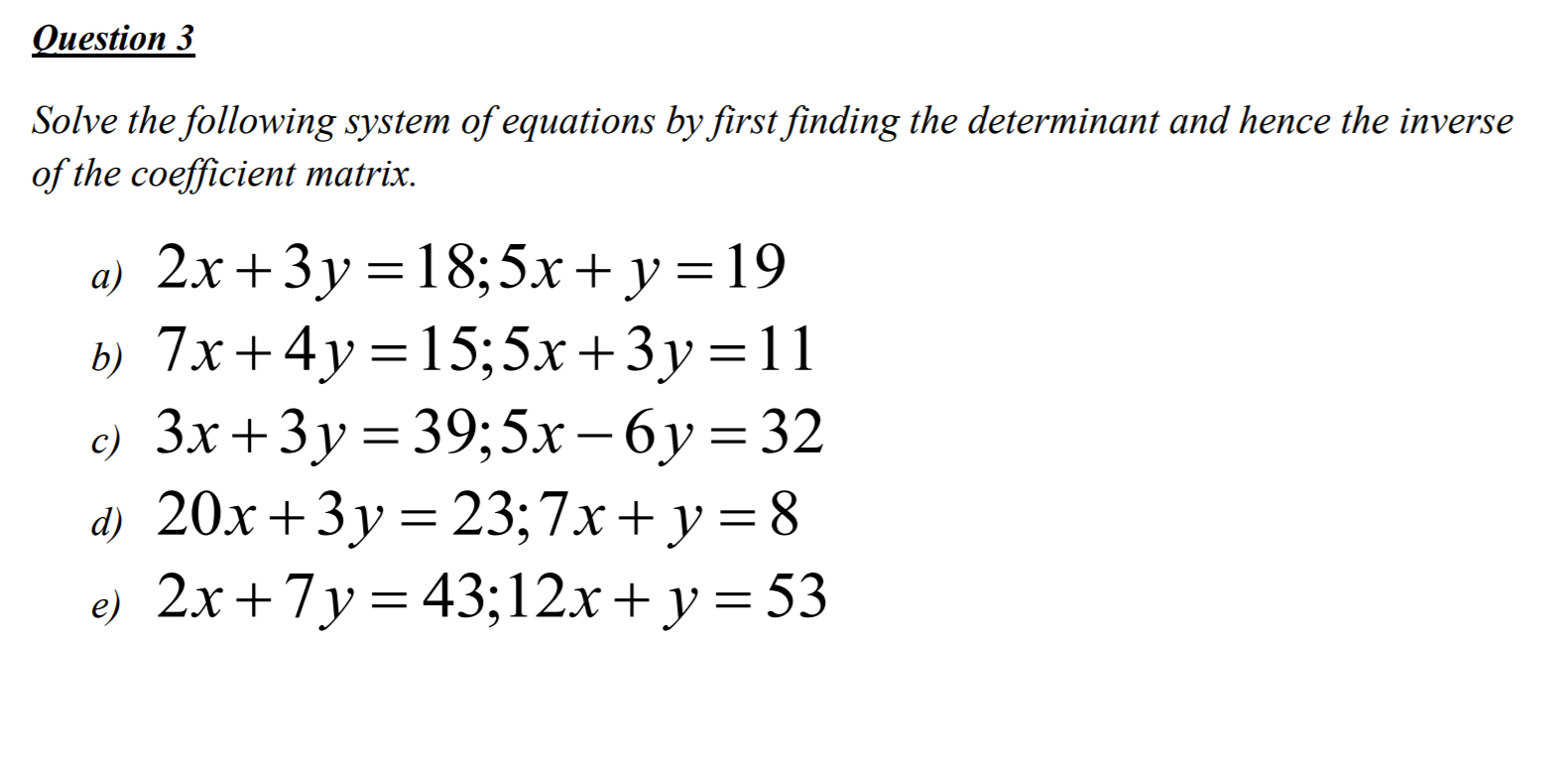 Question 3

Solve the following system of equations by first finding the determinant and hence the inverse of the coefficient matrix.

a) $2x+3y=18;5x+y=19$
b) $7x+4y=15;5x+3y=11$
c) $3x+3y=39;5x-6y=32$
d) $20x+3y=23;7x+y=8$
e) $2x+7y=43;12x+y=53$